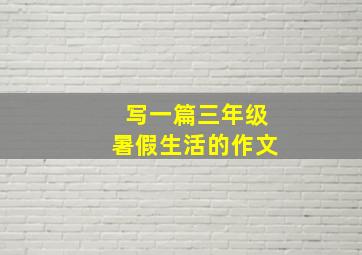 写一篇三年级
暑假生活的作文